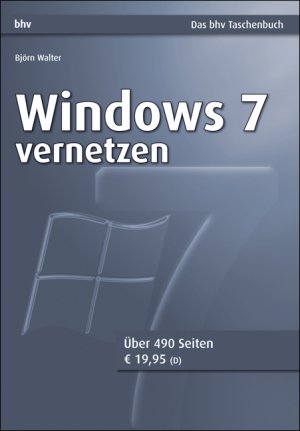 bhv

Das bhv Taschenbuch

Björn Walter

Windows 7
vernetzen

Über 490 Seiten
€ 19,95 (D)